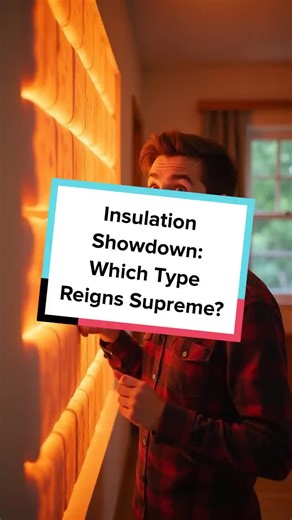 Insulation Showdown: Which Type Reigns Supreme?